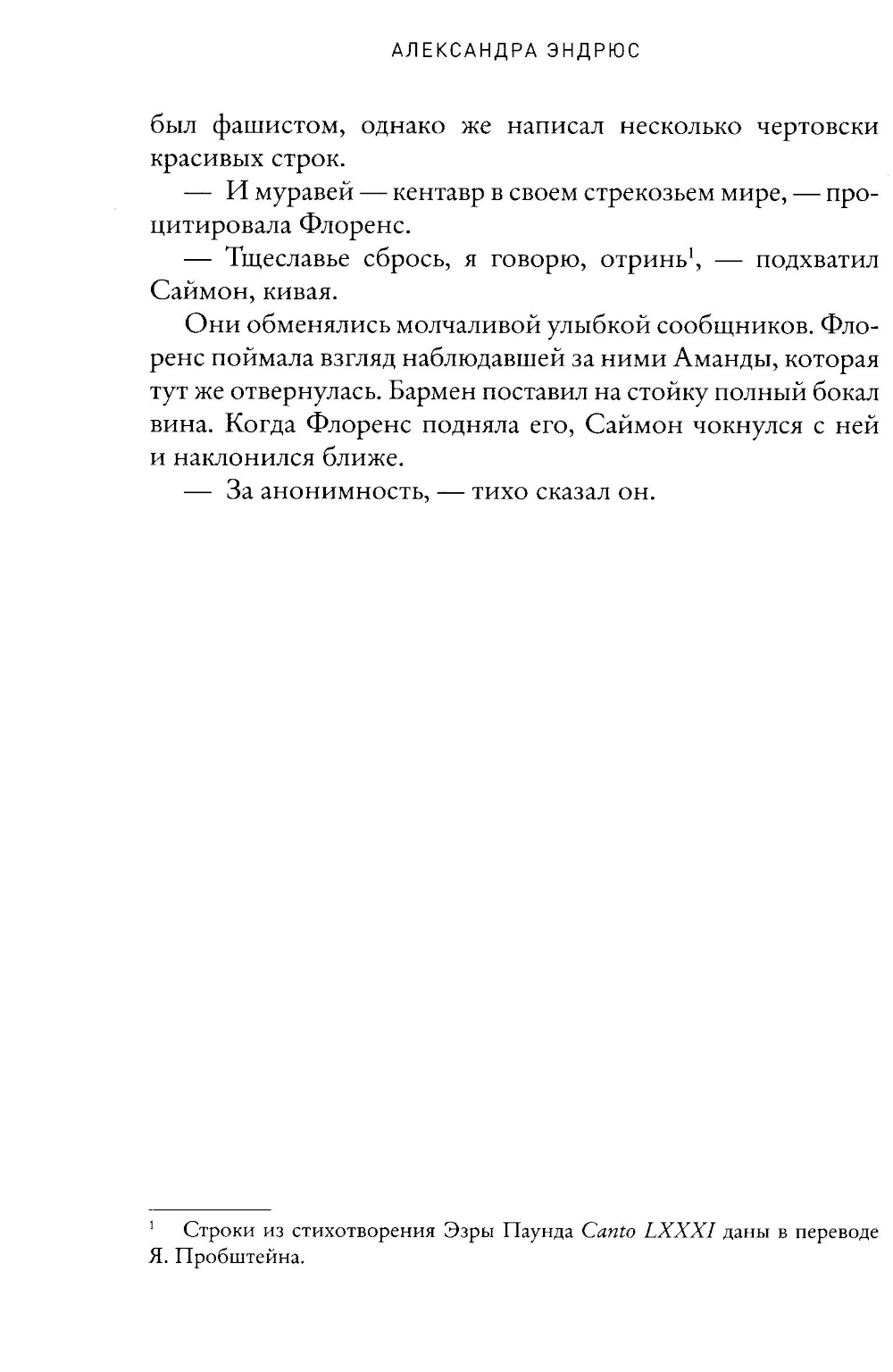 АЛЕКСАНДРА ЭНДРЮС

был фашистом, однако же написал несколько чертовски красивых строк.

— И муравей — кентавр в своем стрекозьем мире, — процитировала Флоренс.

— Тщеславье сбрось, я говорю, отринь$^1$, — подхватил Саймон, кивая.

Они обменялись молчаливой улыбкой сообщников. Флоренс поймала взгляд наблюдавшей за ними Аманды, которая тут же отвернулась. Бармен поставил на стойку полный бокал вина. Когда Флоренс подняла его, Саймон чокнулся с ней и наклонился ближе.

— За анонимность, — тихо сказал он.

$^1$ Строки из стихотворения Эзры Паунда Canto LXXXI даны в переводе Я. Пробштейна.